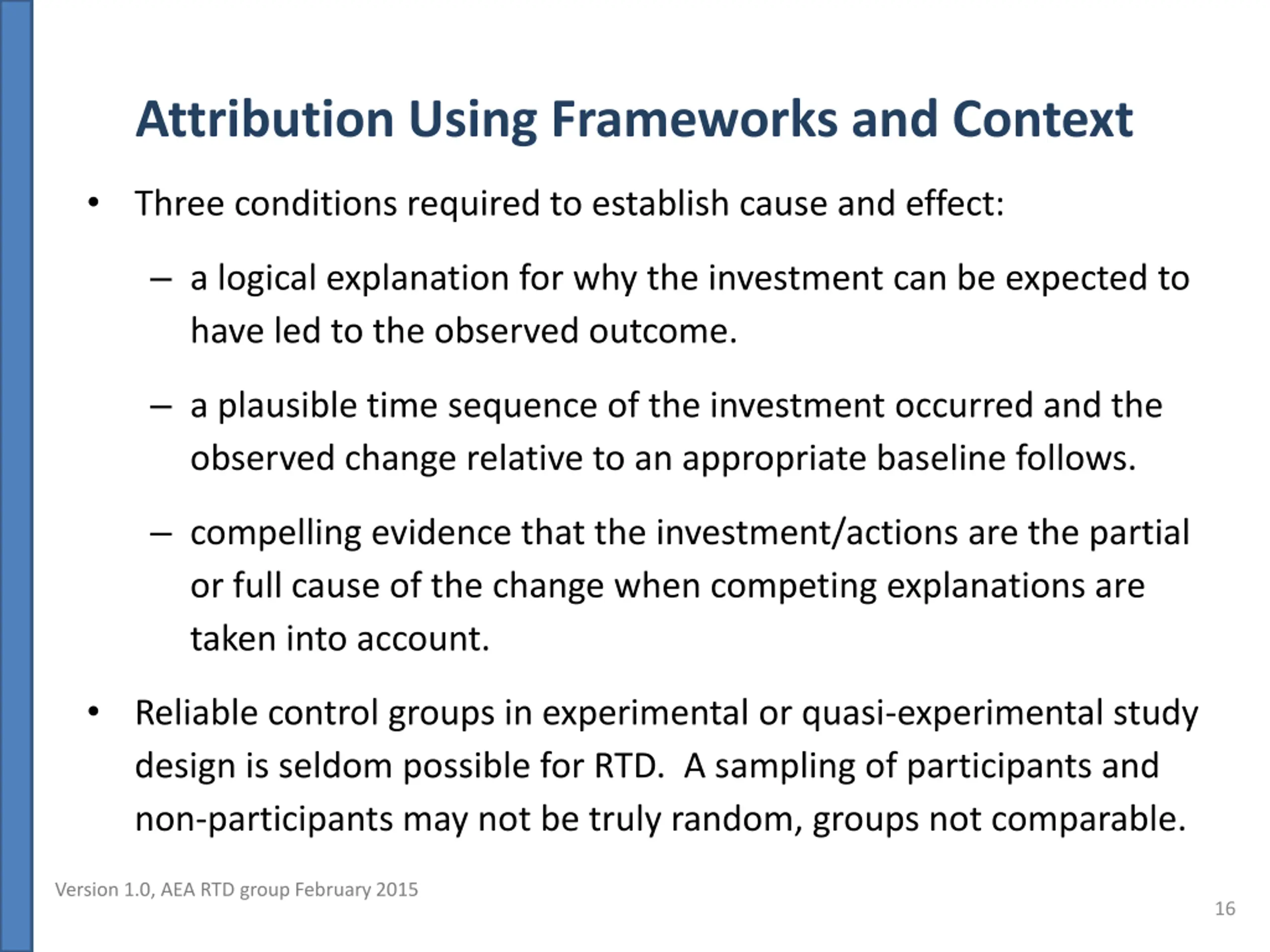 Attribution Using Frameworks and Context

• Three conditions required to establish cause and effect:

– a logical explanation for why the investment can be expected to have led to the observed outcome.

– a plausible time sequence of the investment occurred and the observed change relative to an appropriate baseline follows.

– compelling evidence that the investment/actions are the partial or full cause of the change when competing explanations are taken into account.

• Reliable control groups in experimental or quasi-experimental study design is seldom possible for RTD.  A sampling of participants and non-participants may not be truly random, groups not comparable.

Version 1.0, AEA RTD group February 2015

16